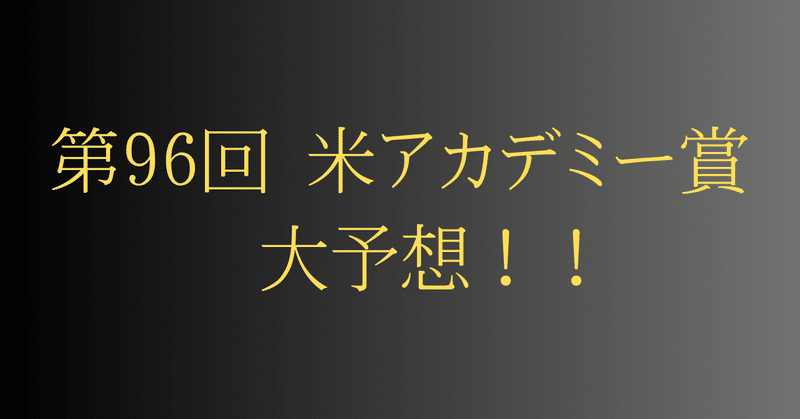 第96回 米アカデミー賞
大予想！！